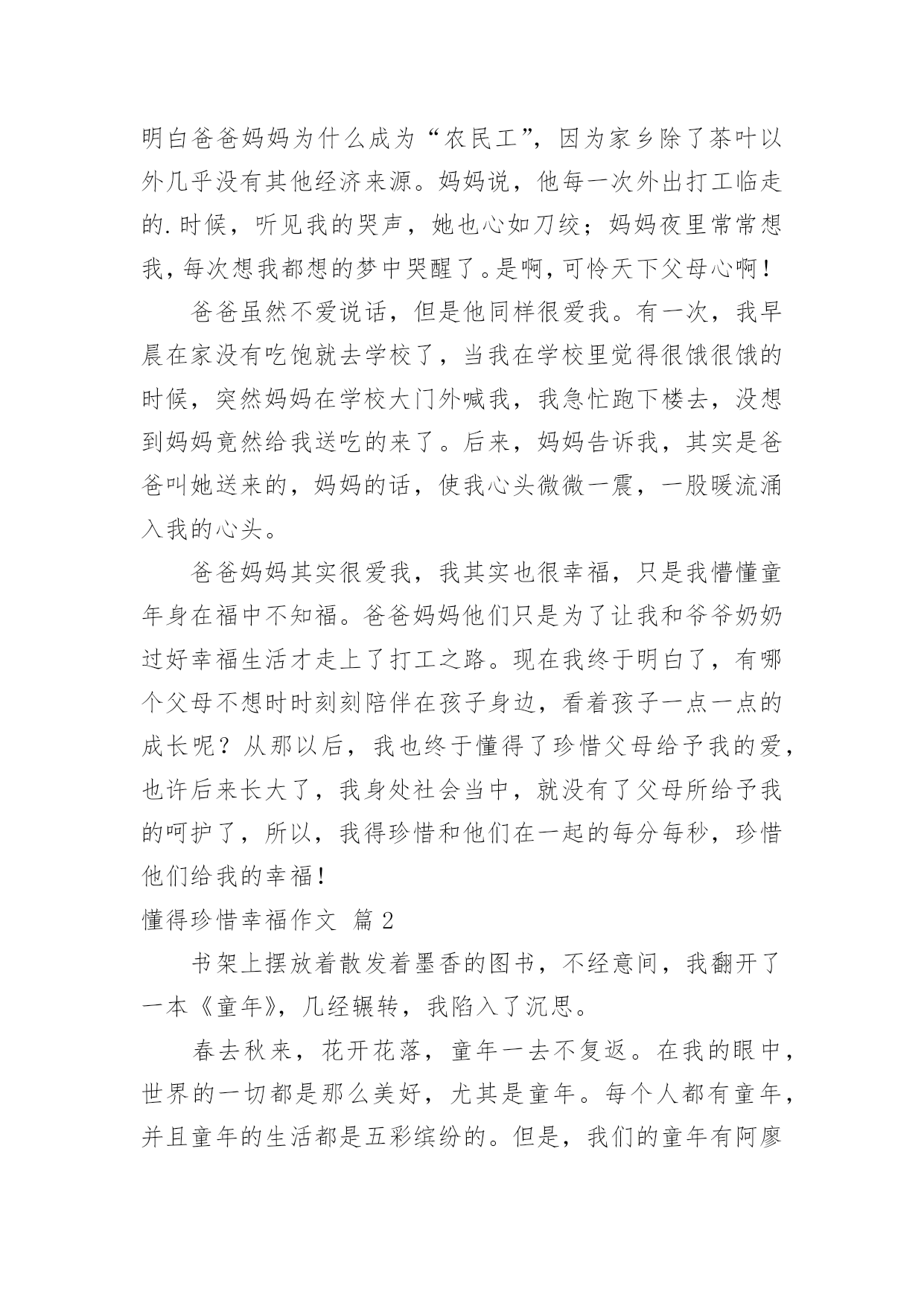 明白爸爸妈妈为什么成为“农民工”，因为家乡除了茶叶以外几乎没有其他经济来源。妈妈说，他每一次外出打工临走的.时候，听见我的哭声，她也心如刀绞；妈妈夜里常常想我，每次想我都想的梦中哭醒了。是啊，可怜天下父母心啊！

爸爸虽然不爱说话，但是他同样很爱我。有一次，我早晨在家没有吃饱就去学校了，当我在学校里觉得很饿很饿的时候，突然妈妈在学校大门外喊我，我急忙跑下楼去，没想到妈妈竟然给我送吃的来了。后来，妈妈告诉我，其实是爸爸叫她送来的，妈妈的话，使我心头微微一震，一股暖流涌入我的心头。

爸爸妈妈其实很爱我，我其实也很幸福，只是我懵懂童年身在福中不知福。爸爸妈妈他们只是为了让我和爷爷奶奶过好幸福生活才走上了打工之路。现在我终于明白了，有哪个父母不想时时刻刻陪伴在孩子身边，看着孩子一点一点的成长呢？从那以后，我也终于懂得了珍惜父母给予我的爱，也许后来长大了，我身处社会当中，就没有了父母所给予我的呵护了，所以，我得珍惜和他们在一起的每分每秒，珍惜他们给我的幸福！

懂得珍惜幸福作文 篇2

书架上摆放着散发着墨香的图书，不经意间，我翻开了一本《童年》，几经辗转，我陷入了沉思。

春去秋来，花开花落，童年一去不复返。在我的眼中，世界的一切都是那么美好，尤其是童年。每个人都有童年，并且童年的生活都是五彩缤纷的。但是，我们的童年有阿廖